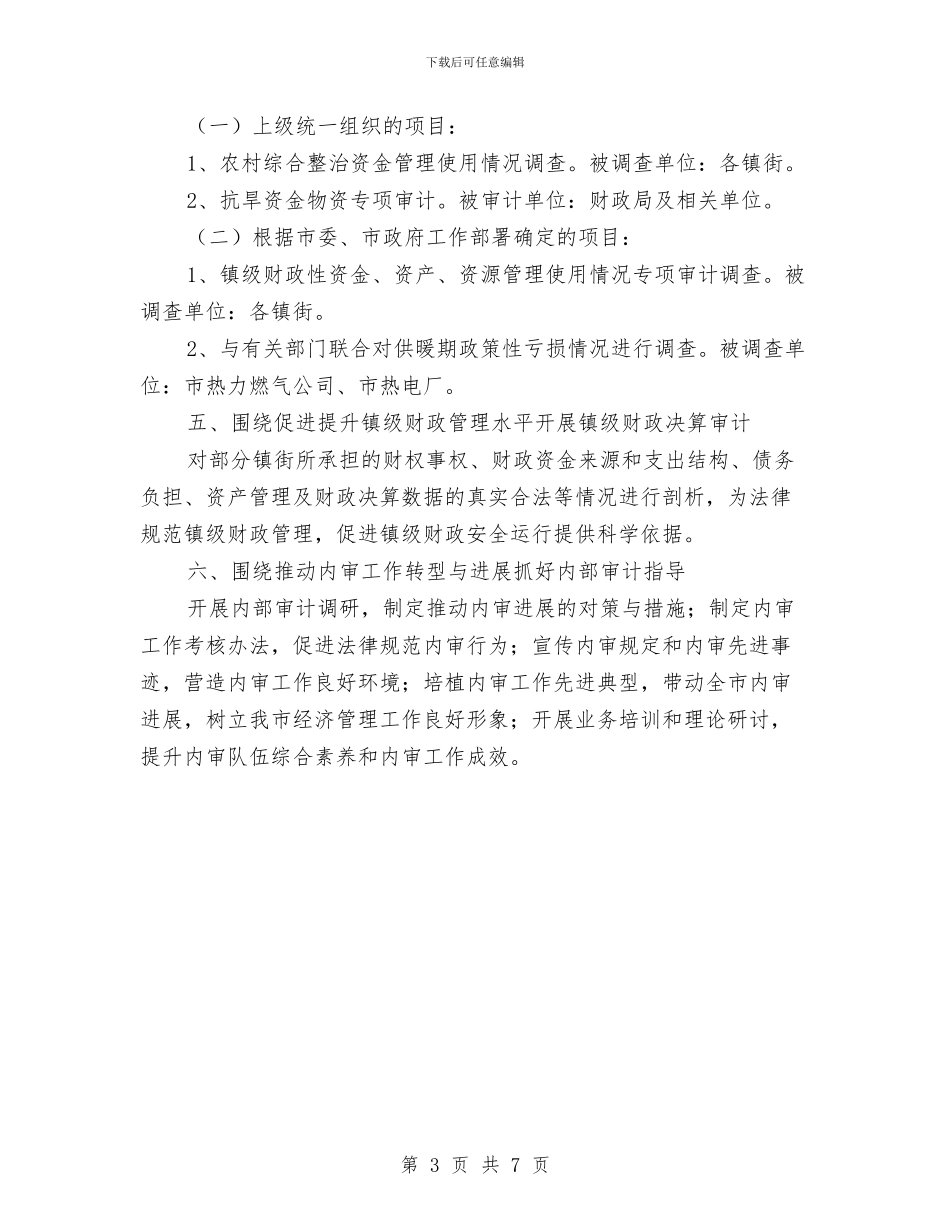 下载后可任意编辑

（一）上级统一组织的项目：

1、农村综合整治资金管理使用情况调查。被调查单位：各镇街。

2、抗旱资金物资专项审计。被审计单位：财政局及相关单位。

（二）根据市委、市政府工作部署确定的项目：

1、镇级财政性资金、资产、资源管理使用情况专项审计调查。被调查单位：各镇街。

2、与有关部门联合对供暖期政策性亏损情况进行调查。被调查单位：市热力燃气公司、市热电厂。

五、围绕促进提升镇级财政管理水平开展镇级财政决算审计

对部分镇街所承担的财权事权、财政资金来源和支出结构、债务负担、资产管理及财政决算数据的真实合法等情况进行剖析，为法律规范镇级财政管理，促进镇级财政安全运行提供科学依据。

六、围绕推动内审工作转型与进展抓好内部审计指导

开展内部审计调研，制定推动内审进展的对策与措施；制定内审工作考核办法，促进法律规范内审行为；宣传内审规定和内审先进事迹，营造内审工作良好环境；培植内审工作先进典型，带动全市内审进展，树立我市经济管理工作良好形象；开展业务培训和理论研讨，提升内审队伍综合素养和内审工作成效。

第 3 页 共 7 页